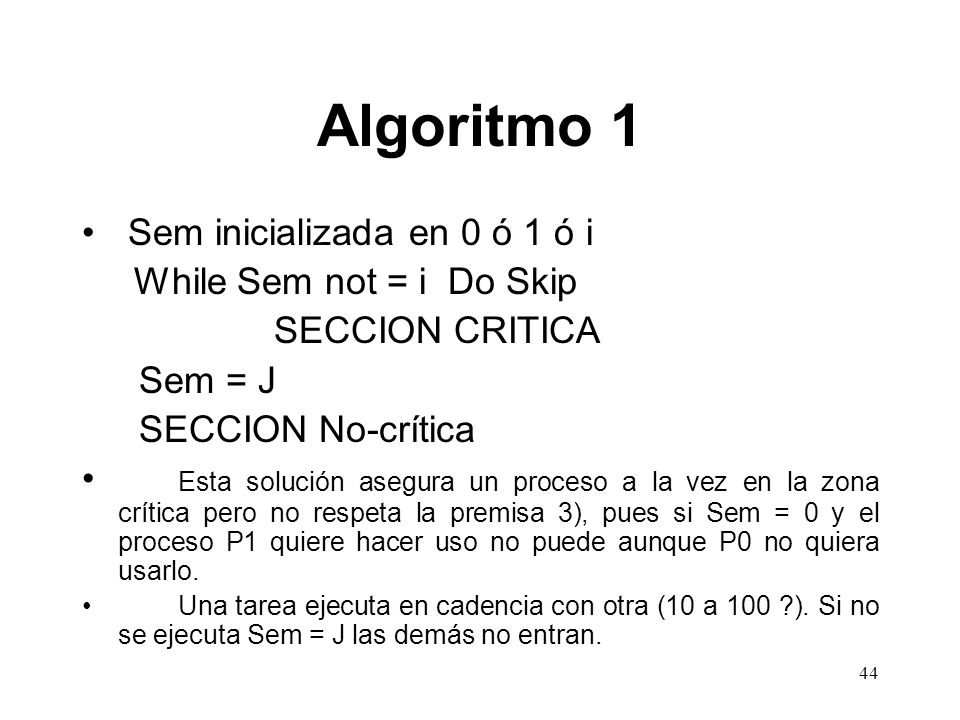 Algoritmo 1

• Sem inicializada en 0 ó 1 ó i

While Sem not = i Do Skip

SECCION CRITICA

Sem = J

SECCION No-crítica

• Esta solución asegura un proceso a la vez en la zona crítica pero no respeta la premisa 3), pues si Sem = 0 y el proceso P1 quiere hacer uso no puede aunque P0 no quiera usarlo.

• Una tarea ejecuta en cadencia con otra (10 a 100 ?). Si no se ejecuta Sem = J las demás no entran.

44